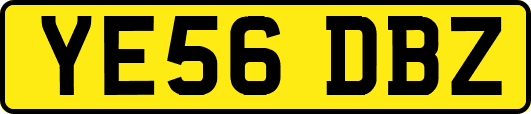 YE56 DBZ